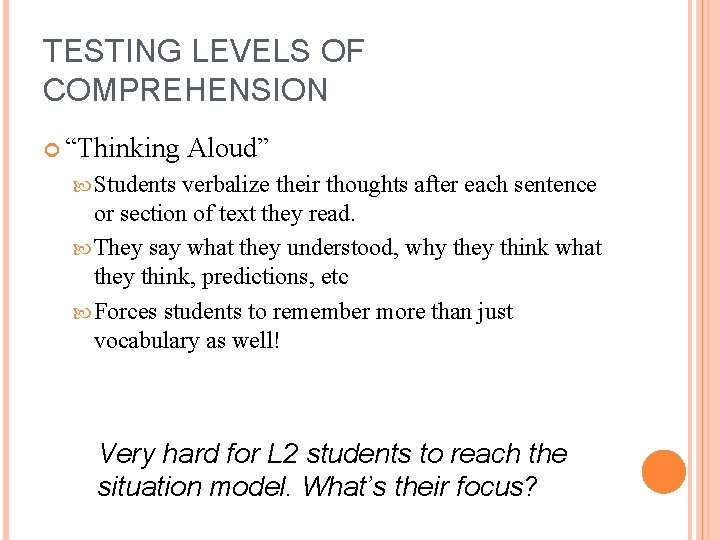 TESTING LEVELS OF COMPREHENSION

“Thinking Aloud”

Students verbalize their thoughts after each sentence or section of text they read.

They say what they understood, why they think what they think, predictions, etc

Forces students to remember more than just vocabulary as well!

Very hard for L2 students to reach the situation model. What’s their focus?